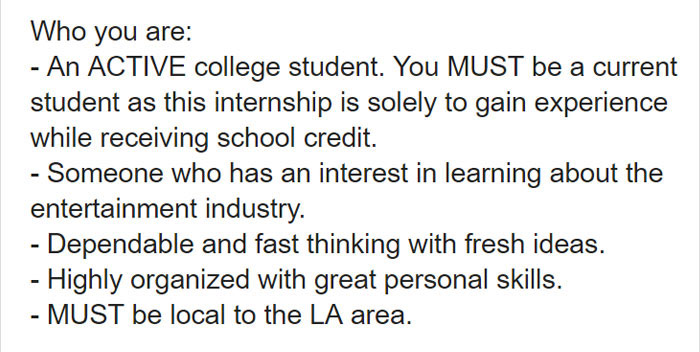 Who you are:
- An ACTIVE college student. You MUST be a current student as this internship is solely to gain experience while receiving school credit.
- Someone who has an interest in learning about the entertainment industry.
- Dependable and fast thinking with fresh ideas.
- Highly organized with great personal skills.
- MUST be local to the LA area.